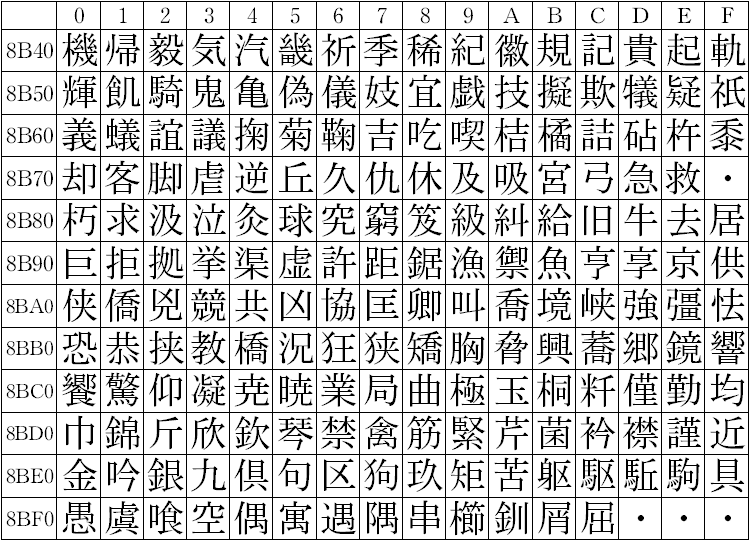 |  | 0 | 1 | 2 | 3 | 4 | 5 | 6 | 7 | 8 | 9 | A | B | C | D | E | F |
|---|---|---|---|---|---|---|---|---|---|---|---|---|---|---|---|---|
| 8B40 | 機 | 帰 | 毅 | 気 | 汽 | 畿 | 祈 | 季 | 稀 | 紀 | 徽 | 規 | 記 | 貴 | 起 | 軌 |
| 8B50 | 輝 | 飢 | 騎 | 鬼 | 亀 | 偽 | 儀 | 妓 | 宜 | 戯 | 技 | 擬 | 欺 | 犠 | 疑 | 祇 |
| 8B60 | 義 | 蟻 | 誼 | 議 | 掬 | 菊 | 鞠 | 吉 | 吃 | 喫 | 桔 | 橘 | 詰 | 砧 | 杵 | 黍 |
| 8B70 | 却 | 客 | 脚 | 虐 | 逆 | 丘 | 久 | 仇 | 休 | 及 | 吸 | 宮 | 弓 | 急 | 救 | ・ |
| 8B80 | 朽 | 求 | 汲 | 泣 | 灸 | 球 | 究 | 窮 | 笈 | 級 | 糾 | 給 | 旧 | 牛 | 去 | 居 |
| 8B90 | 巨 | 拒 | 拠 | 挙 | 渠 | 虚 | 許 | 距 | 鋸 | 漁 | 禦 | 魚 | 亨 | 享 | 京 | 供 |
| 8BA0 | 侠 | 僑 | 兇 | 競 | 共 | 凶 | 協 | 匡 | 卿 | 叫 | 喬 | 境 | 峡 | 強 | 彊 | 怯 |
| 8BB0 | 恐 | 恭 | 挟 | 教 | 橋 | 況 | 狂 | 狭 | 矯 | 胸 | 脅 | 興 | 蕎 | 郷 | 鏡 | 響 |
| 8BC0 | 饗 | 驚 | 仰 | 凝 | 尭 | 暁 | 業 | 局 | 曲 | 極 | 玉 | 桐 | 粁 | 僅 | 勤 | 均 |
| 8BD0 | 巾 | 錦 | 斤 | 欣 | 欽 | 琴 | 禁 | 禽 | 筋 | 緊 | 芹 | 菌 | 衿 | 襟 | 謹 | 近 |
| 8BE0 | 金 | 吟 | 銀 | 九 | 倶 | 句 | 区 | 狗 | 玖 | 矩 | 苦 | 躯 | 駆 | 駈 | 駒 | 具 |
| 8BF0 | 愚 | 虞 | 喰 | 空 | 偶 | 寓 | 遇 | 隅 | 串 | 櫛 | 釧 | 屑 | 屈 | ・ | ・ | ・ |